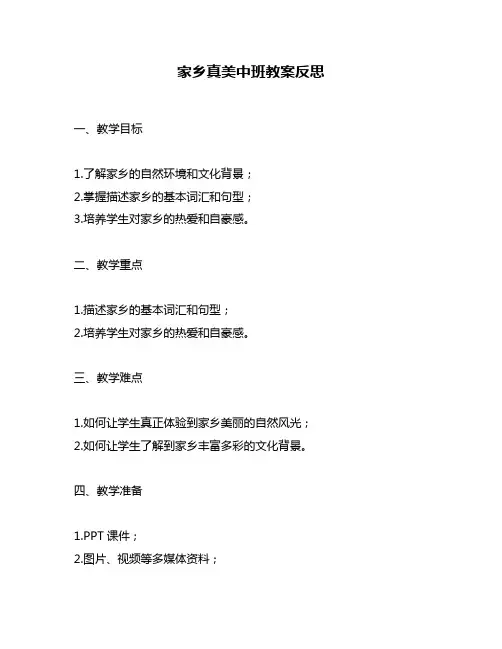 家乡真美中班教案反思

一、教学目标

1.了解家乡的自然环境和文化背景；
2.掌握描述家乡的基本词汇和句型；
3.培养学生对家乡的热爱和自豪感。

二、教学重点

1.描述家乡的基本词汇和句型；
2.培养学生对家乡的热爱和自豪感。

三、教学难点

1.如何让学生真正体验到家乡美丽的自然风光；
2.如何让学生了解到家乡丰富多彩的文化背景。

四、教学准备

1.PPT 课件；
2.图片、视频等多媒体资料；